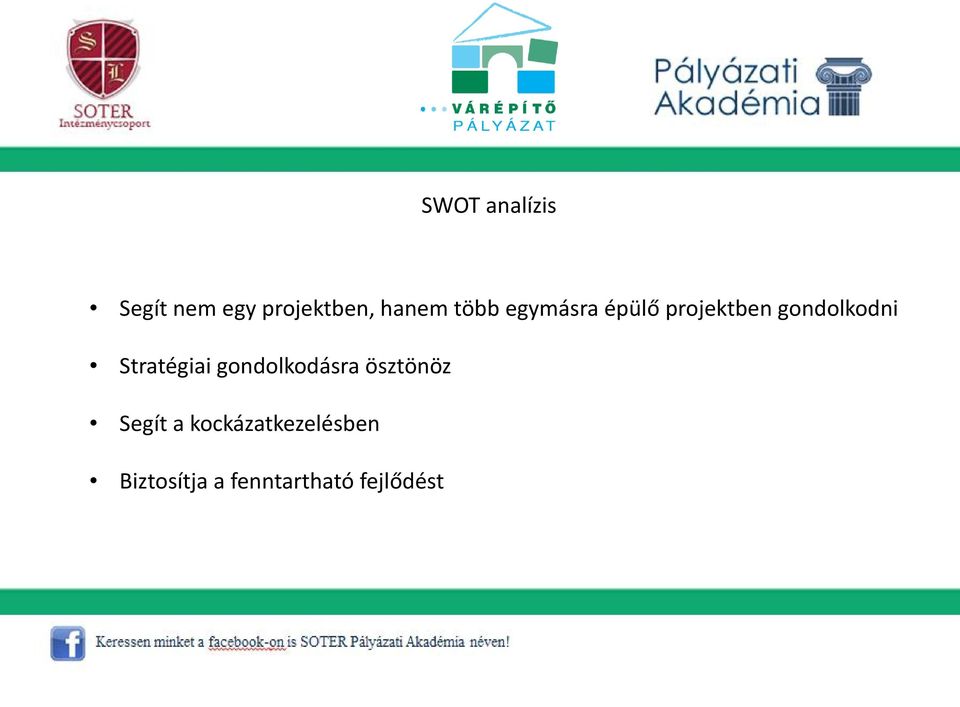 S L
SOTER
Intézménycsoport

VÁRÉPÍTŐ
PÁLYÁZAT

Pályázati
Akadémia

SWOT analízis

• Segít nem egy projektben, hanem több egymásra épülő projektben gondolkodni
• Stratégiai gondolkodásra ösztönöz
• Segít a kockázatkezelésben
• Biztosítja a fenntartható fejlődést

f Keressen minket a facebook-on is SOTER Pályázati Akadémia néven!